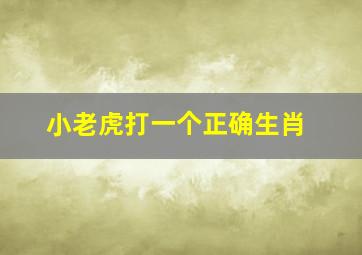 小老虎打一个正确生肖